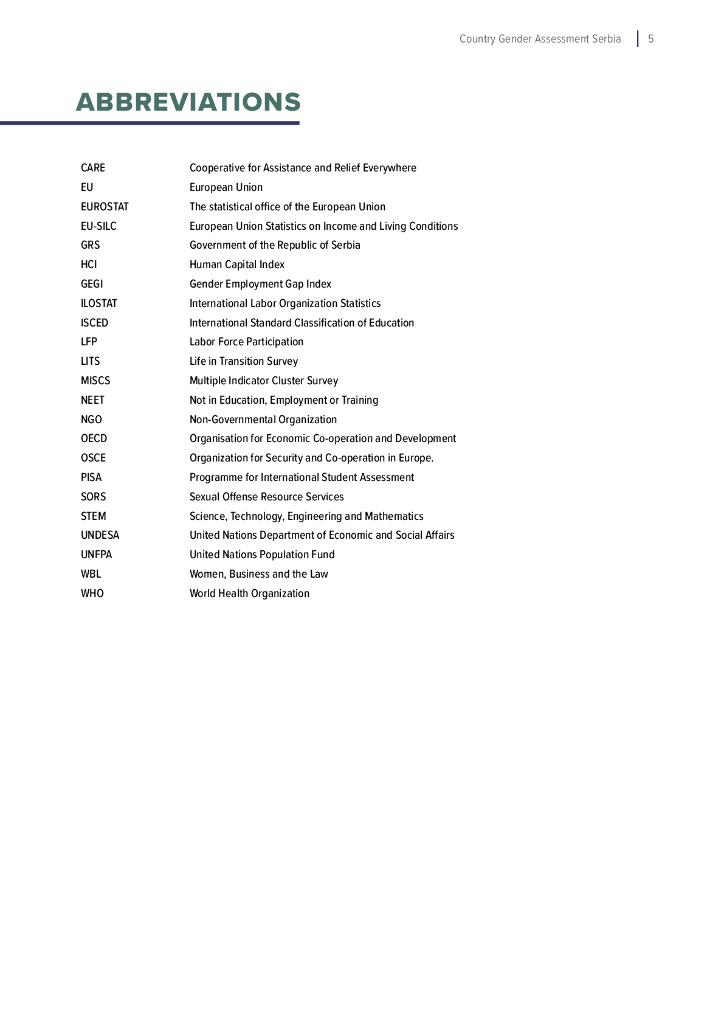 Country Gender Assessment Serbia | 5

ABBREVIATIONS

| | |
|---|---|
| CARE | Cooperative for Assistance and Relief Everywhere |
| EU | European Union |
| EUROSTAT | The statistical office of the European Union |
| EU-SILC | European Union Statistics on Income and Living Conditions |
| GRS | Government of the Republic of Serbia |
| HCI | Human Capital Index |
| GEGI | Gender Employment Gap Index |
| ILOSTAT | International Labor Organization Statistics |
| ISCED | International Standard Classification of Education |
| LFP | Labor Force Participation |
| LITS | Life in Transition Survey |
| MISCS | Multiple Indicator Cluster Survey |
| NEET | Not in Education, Employment or Training |
| NGO | Non-Governmental Organization |
| OECD | Organisation for Economic Co-operation and Development |
| OSCE | Organization for Security and Co-operation in Europe. |
| PISA | Programme for International Student Assessment |
| SORS | Sexual Offense Resource Services |
| STEM | Science, Technology, Engineering and Mathematics |
| UNDESA | United Nations Department of Economic and Social Affairs |
| UNFPA | United Nations Population Fund |
| WBL | Women, Business and the Law |
| WHO | World Health Organization |